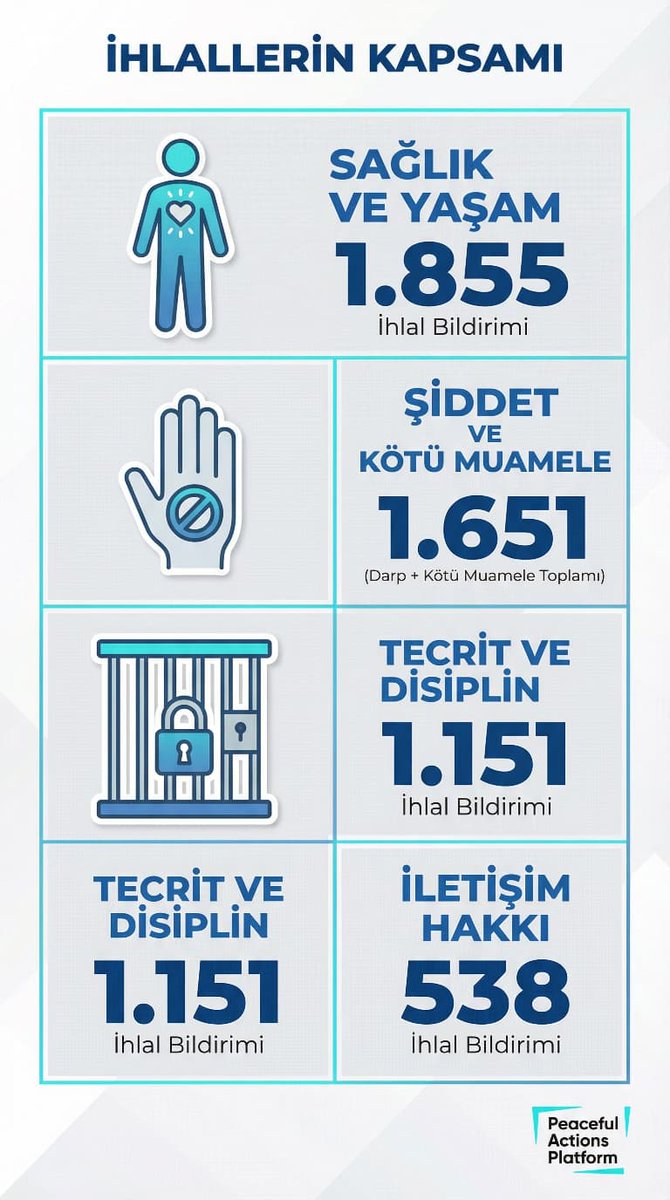 İHLALLERİN KAPSAMI

SAĞLIK VE YAŞAM
1.855
İhlal Bildirimi

ŞİDDET VE KÖTÜ MUAMELE
1.651
(Darp + Kötü Muamele Toplamı)

TECRİT VE DİSİPLİN
1.151
İhlal Bildirimi

TECRİT VE DİSİPLİN
1.151
İhlal Bildirimi

İLETİŞİM HAKKI
538
İhlal Bildirimi

Peaceful Actions Platform